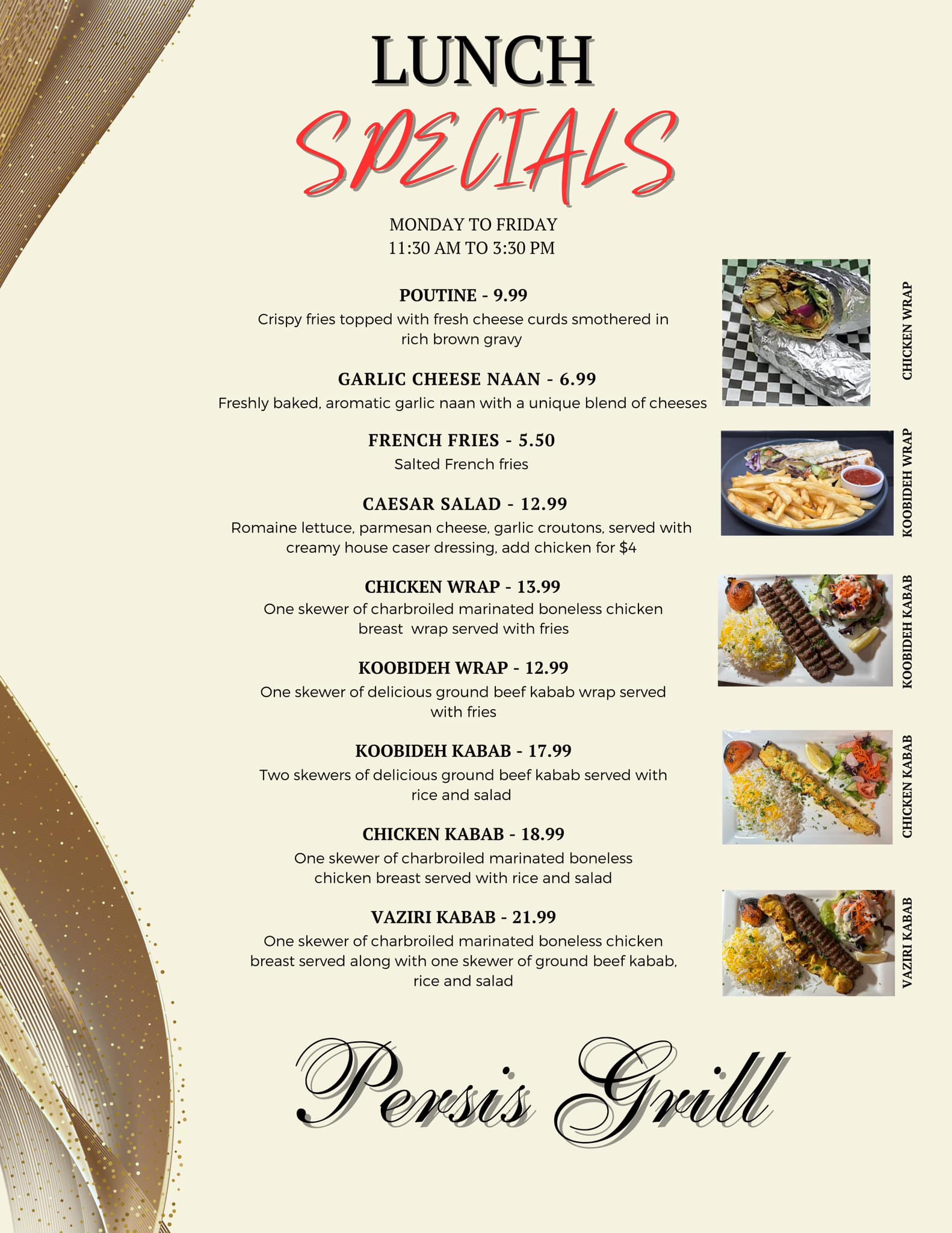 LUNCH
SPECIALS

MONDAY TO FRIDAY
11:30 AM TO 3:30 PM

POUTINE - 9.99
Crispy fries topped with fresh cheese curds smothered in rich brown gravy

GARLIC CHEESE NAAN - 6.99
Freshly baked, aromatic garlic naan with a unique blend of cheeses

FRENCH FRIES - 5.50
Salted French fries

CAESAR SALAD - 12.99
Romaine lettuce, parmesan cheese, garlic croutons, served with creamy house caser dressing, add chicken for $4

CHICKEN WRAP - 13.99
One skewer of charbroiled marinated boneless chicken breast wrap served with fries

KOOBIDEH WRAP - 12.99
One skewer of delicious ground beef kabab wrap served with fries

KOOBIDEH KABAB - 17.99
Two skewers of delicious ground beef kabab served with rice and salad

CHICKEN KABAB - 18.99
One skewer of charbroiled marinated boneless chicken breast served with rice and salad

VAZIRI KABAB - 21.99
One skewer of charbroiled marinated boneless chicken breast served along with one skewer of ground beef kabab, rice and salad

CHICKEN WRAP

KOOBIDEH WRAP

KOOBIDEH KABAB

CHICKEN KABAB

VAZIRI KABAB

Persis Grill